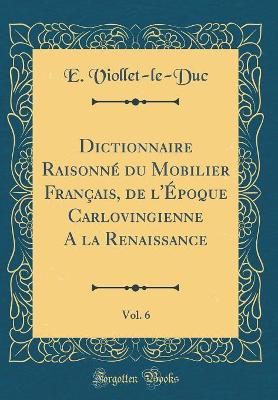 E. Viollet-le-Duc

Dictionnaire Raisonné du Mobilier Français, de l'Époque Carlovingienne A la Renaissance

Vol. 6

Forgotten Books